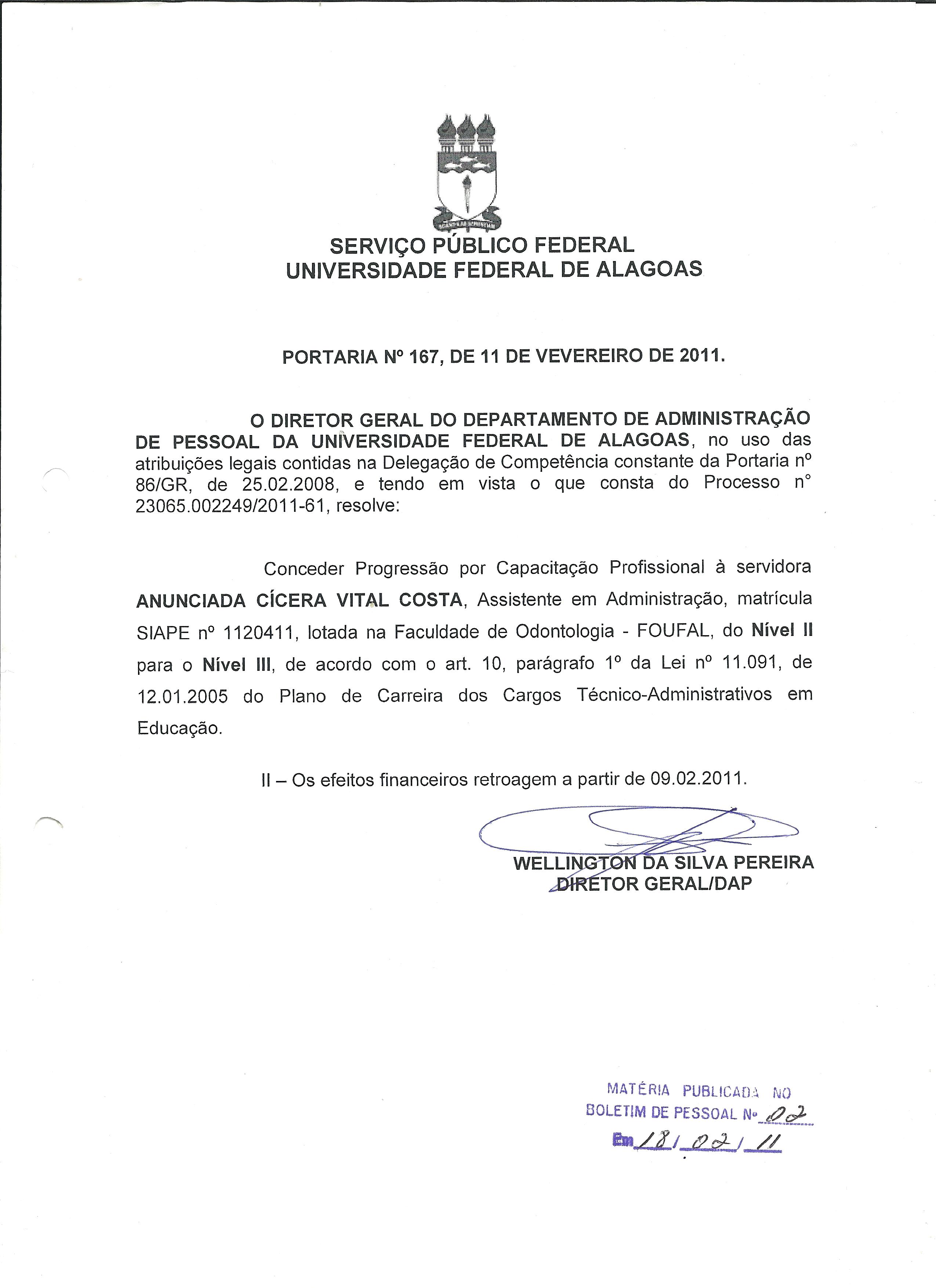 SERVIÇO PÚBLICO FEDERAL
UNIVERSIDADE FEDERAL DE ALAGOAS

PORTARIA Nº 167, DE 11 DE VEVEREIRO DE 2011.

O DIRETOR GERAL DO DEPARTAMENTO DE ADMINISTRAÇÃO DE PESSOAL DA UNIVERSIDADE FEDERAL DE ALAGOAS, no uso das atribuições legais contidas na Delegação de Competência constante da Portaria nº 86/GR, de 25.02.2008, e tendo em vista o que consta do Processo n° 23065.002249/2011-61, resolve:

Conceder Progressão por Capacitação Profissional à servidora ANUNCIADA CÍCERA VITAL COSTA, Assistente em Administração, matrícula SIAPE nº 1120411, lotada na Faculdade de Odontologia - FOUFAL, do Nível II para o Nível III, de acordo com o art. 10, parágrafo 1º da Lei nº 11.091, de 12.01.2005 do Plano de Carreira dos Cargos Técnico-Administrativos em Educação.

II – Os efeitos financeiros retroagem a partir de 09.02.2011.

WELLINGTON DA SILVA PEREIRA
DIRETOR GERAL/DAP

MATÉRIA PUBLICADA NO
BOLETIM DE PESSOAL Nº 02
Em 18/02/11